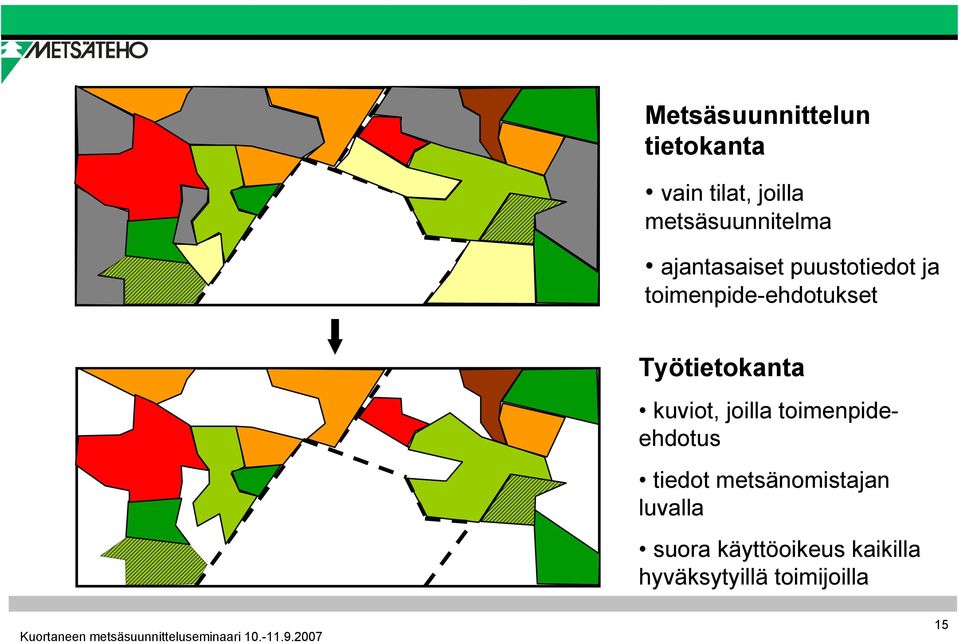 METSÄTEHO

Metsäsuunnittelun tietokanta

• vain tilat, joilla metsäsuunnitelma

• ajantasaiset puustotiedot ja toimenpide-ehdotukset

Työtietokanta

• kuviot, joilla toimenpide-ehdotus

• tiedot metsänomistajan luvalla

• suora käyttöoikeus kaikilla hyväksytyillä toimijoilla

Kuortaneen metsäsuunnitteluseminaari 10.-11.9.2007

15